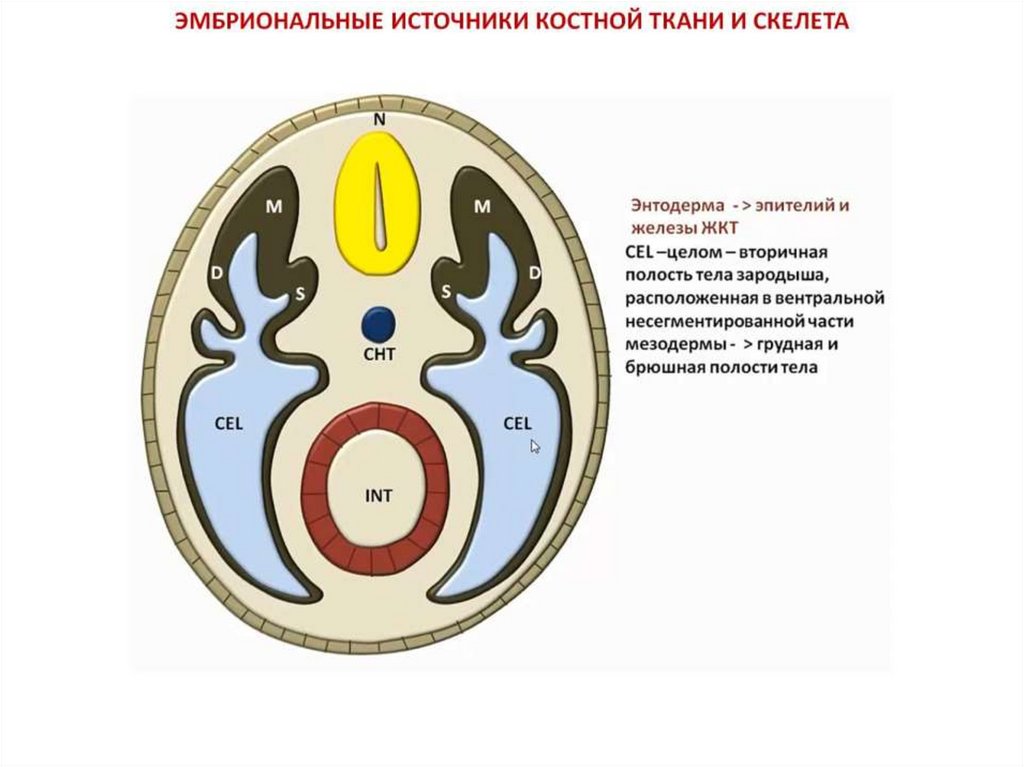 ЭМБРИОНАЛЬНЫЕ ИСТОЧНИКИ КОСТНОЙ ТКАНИ И СКЕЛЕТА

N

M

M

D

D

S

S

CHT

CEL

CEL

INT

Энтодерма -> эпителий и железы ЖКТ

CEL –целом – вторичная полость тела зародыша, расположенная в вентральной несегментированной части мезодермы - > грудная и брюшная полости тела